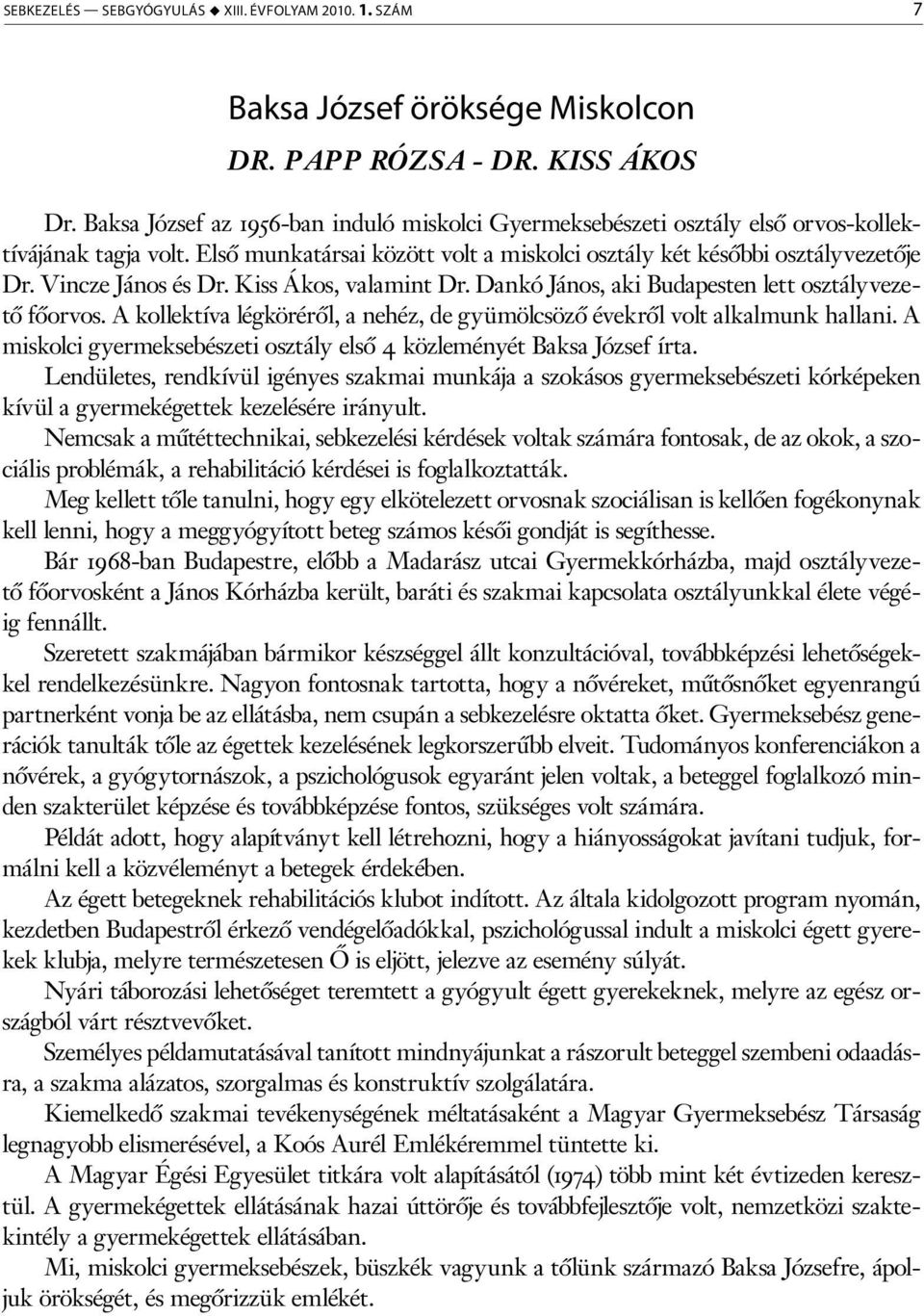 SEBKEZELÉS — SEBGYÓGYULÁS ◆ XIII. ÉVFOLYAM 2010. 1. SZÁM 7

Baksa József öröksége Miskolcon

DR. PAPP RÓZSA - DR. KISS ÁKOS

Dr. Baksa József az 1956-ban induló miskolci Gyermeksebészeti osztály első orvos-kollektívájának tagja volt. Első munkatársai között volt a miskolci osztály két későbbi osztályvezetője Dr. Vincze János és Dr. Kiss Ákos, valamint Dr. Dankó János, aki Budapesten lett osztályvezető főorvos. A kollektíva légköréről, a nehéz, de gyümölcsöző évekről volt alkalmunk hallani. A miskolci gyermeksebészeti osztály első 4 közleményét Baksa József írta.

Lendületes, rendkívül igényes szakmai munkája a szokásos gyermeksebészeti kórképeken kívül a gyermekégettek kezelésére irányult.

Nemcsak a műtéttechnikai, sebkezelési kérdések voltak számára fontosak, de az okok, a szociális problémák, a rehabilitáció kérdései is foglalkoztatták.

Meg kellett tőle tanulni, hogy egy elkötelezett orvosnak szociálisan is kellően fogékonynak kell lenni, hogy a meggyógyított beteg számos késői gondját is segíthesse.

Bár 1968-ban Budapestre, előbb a Madarász utcai Gyermekkórházba, majd osztályvezető főorvosként a János Kórházba került, baráti és szakmai kapcsolata osztályunkkal élete végéig fennállt.

Szeretett szakmájában bármikor készséggel állt konzultációval, továbbképzési lehetőségekkel rendelkezésünkre. Nagyon fontosnak tartotta, hogy a nővéreket, műtősnőket egyenrangú partnerként vonja be az ellátásba, nem csupán a sebkezelésre oktatta őket. Gyermeksebész generációk tanulták tőle az égettek kezelésének legkorszerűbb elveit. Tudományos konferenciákon a nővérek, a gyógytornászok, a pszichológusok egyaránt jelen voltak, a beteggel foglalkozó minden szakterület képzése és továbbképzése fontos, szükséges volt számára.

Példát adott, hogy alapítványt kell létrehozni, hogy a hiányosságokat javítani tudjuk, formálni kell a közvéleményt a betegek érdekében.

Az égett betegeknek rehabilitációs klubot indított. Az általa kidolgozott program nyomán, kezdetben Budapestről érkező vendégelőadókkal, pszichológussal indult a miskolci égett gyerekek klubja, melyre természetesen Ő is eljött, jelezve az esemény súlyát.

Nyári táborozási lehetőséget teremtett a gyógyult égett gyerekeknek, melyre az egész országból várt résztvevőket.

Személyes példamutatásával tanított mindnyájunkat a rászorult beteggel szembeni odaadásra, a szakma alázatos, szorgalmas és konstruktív szolgálatára.

Kiemelkedő szakmai tevékenységének méltatásaként a Magyar Gyermeksebész Társaság legnagyobb elismerésével, a Koós Aurél Emlékéremmel tüntette ki.

A Magyar Égési Egyesület titkára volt alapításától (1974) több mint két évtizeden keresztül. A gyermekégettek ellátásának hazai úttörője és továbbfejlesztője volt, nemzetközi szaktekintély a gyermekégettek ellátásában.

Mi, miskolci gyermeksebészek, büszkék vagyunk a tőlünk származó Baksa Józsefre, ápoljuk örökségét, és megőrizzük emlékét.